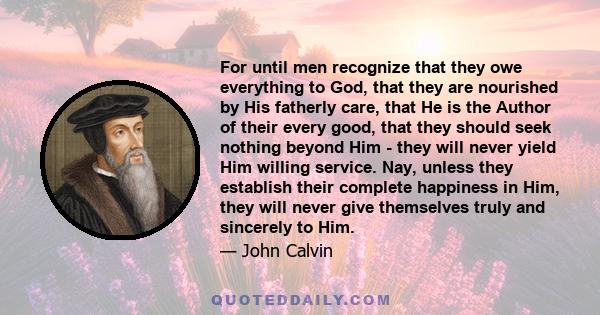 For until men recognize that they owe everything to God, that they are nourished by His fatherly care, that He is the Author of their every good, that they should seek nothing beyond Him - they will never yield Him willing service. Nay, unless they establish their complete happiness in Him, they will never give themselves truly and sincerely to Him.

— John Calvin

QUOTEDDAILY.COM